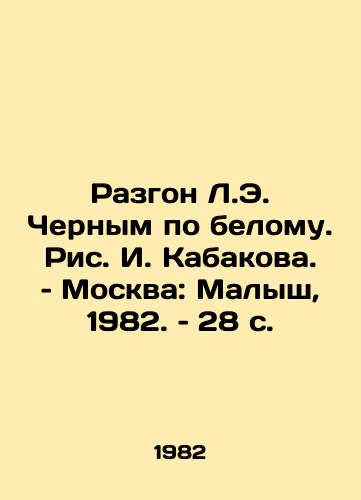 Разгон Л.Э. Черным по белому. Рис. И. Кабакова. - Москва: Малыш, 1982. - 28 с.

1982